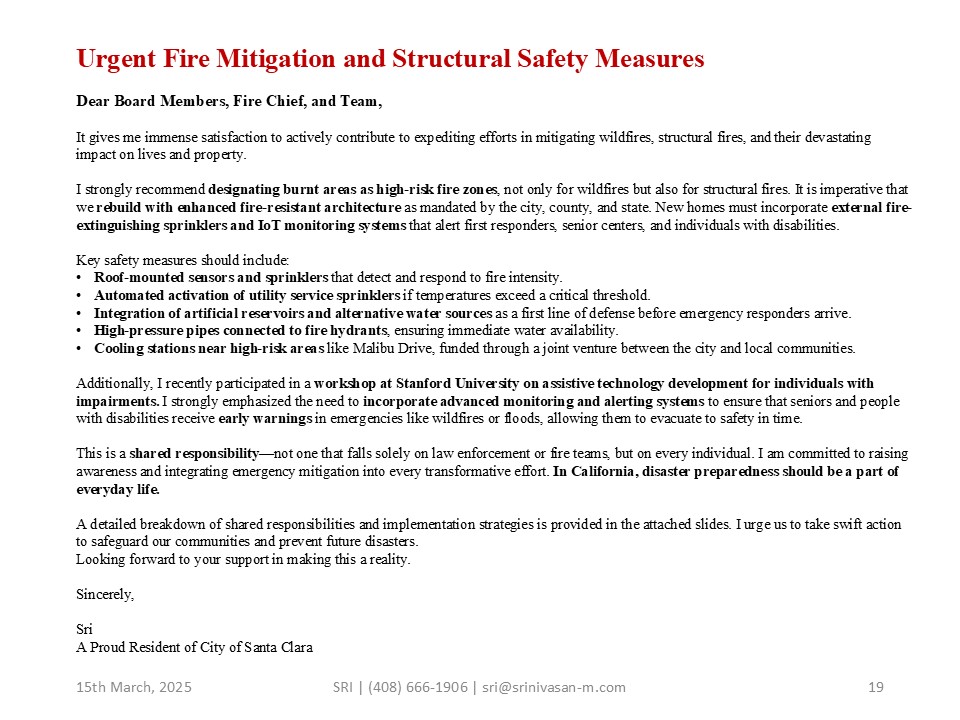 Urgent Fire Mitigation and Structural Safety Measures

Dear Board Members, Fire Chief, and Team,

It gives me immense satisfaction to actively contribute to expediting efforts in mitigating wildfires, structural fires, and their devastating impact on lives and property.

I strongly recommend designating burnt areas as high-risk fire zones, not only for wildfires but also for structural fires. It is imperative that we rebuild with enhanced fire-resistant architecture as mandated by the city, county, and state. New homes must incorporate external fire-extinguishing sprinklers and IoT monitoring systems that alert first responders, senior centers, and individuals with disabilities.

Key safety measures should include:
• Roof-mounted sensors and sprinklers that detect and respond to fire intensity.
• Automated activation of utility service sprinklers if temperatures exceed a critical threshold.
• Integration of artificial reservoirs and alternative water sources as a first line of defense before emergency responders arrive.
• High-pressure pipes connected to fire hydrants, ensuring immediate water availability.
• Cooling stations near high-risk areas like Malibu Drive, funded through a joint venture between the city and local communities.

Additionally, I recently participated in a workshop at Stanford University on assistive technology development for individuals with impairments. I strongly emphasized the need to incorporate advanced monitoring and alerting systems to ensure that seniors and people with disabilities receive early warnings in emergencies like wildfires or floods, allowing them to evacuate to safety in time.

This is a shared responsibility—not one that falls solely on law enforcement or fire teams, but on every individual. I am committed to raising awareness and integrating emergency mitigation into every transformative effort. In California, disaster preparedness should be a part of everyday life.

A detailed breakdown of shared responsibilities and implementation strategies is provided in the attached slides. I urge us to take swift action to safeguard our communities and prevent future disasters.
Looking forward to your support in making this a reality.

Sincerely,

Sri
A Proud Resident of City of Santa Clara

15th March, 2025 SRI | (408) 666-1906 | sri@srinivasan-m.com 19